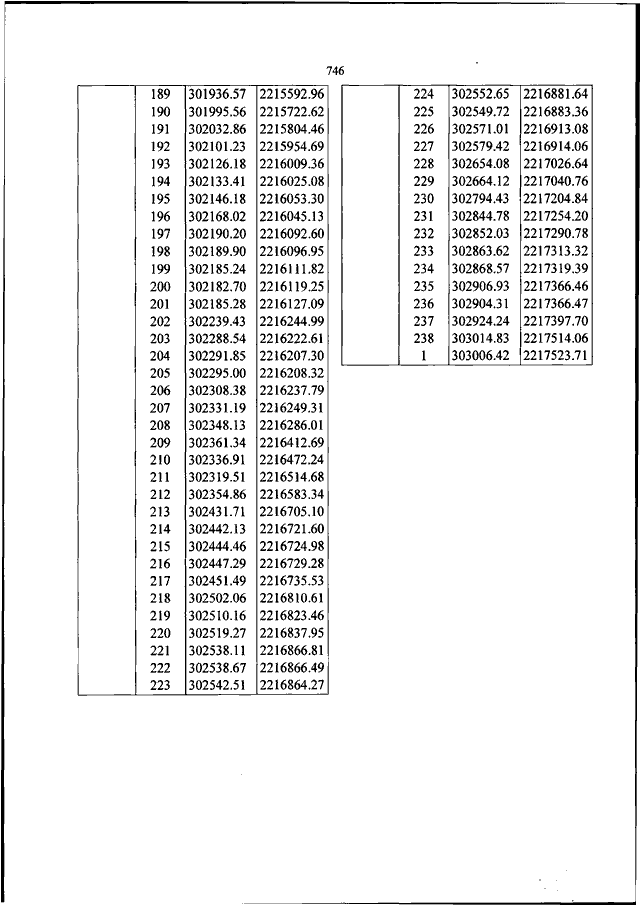 746

| | | | |
|---|---|---|---|
| | 189 | 301936.57 | 2215592.96 |
| | 190 | 301995.56 | 2215722.62 |
| | 191 | 302032.86 | 2215804.46 |
| | 192 | 302101.23 | 2215954.69 |
| | 193 | 302126.18 | 2216009.36 |
| | 194 | 302133.41 | 2216025.08 |
| | 195 | 302146.18 | 2216053.30 |
| | 196 | 302168.02 | 2216045.13 |
| | 197 | 302190.20 | 2216092.60 |
| | 198 | 302189.90 | 2216096.95 |
| | 199 | 302185.24 | 2216111.82 |
| | 200 | 302182.70 | 2216119.25 |
| | 201 | 302185.28 | 2216127.09 |
| | 202 | 302239.43 | 2216244.99 |
| | 203 | 302288.54 | 2216222.61 |
| | 204 | 302291.85 | 2216207.30 |
| | 205 | 302295.00 | 2216208.32 |
| | 206 | 302308.38 | 2216237.79 |
| | 207 | 302331.19 | 2216249.31 |
| | 208 | 302348.13 | 2216286.01 |
| | 209 | 302361.34 | 2216412.69 |
| | 210 | 302336.91 | 2216472.24 |
| | 211 | 302319.51 | 2216514.68 |
| | 212 | 302354.86 | 2216583.34 |
| | 213 | 302431.71 | 2216705.10 |
| | 214 | 302442.13 | 2216721.60 |
| | 215 | 302444.46 | 2216724.98 |
| | 216 | 302447.29 | 2216729.28 |
| | 217 | 302451.49 | 2216735.53 |
| | 218 | 302502.06 | 2216810.61 |
| | 219 | 302510.16 | 2216823.46 |
| | 220 | 302519.27 | 2216837.95 |
| | 221 | 302538.11 | 2216866.81 |
| | 222 | 302538.67 | 2216866.49 |
| | 223 | 302542.51 | 2216864.27 |

| | | | |
|---|---|---|---|
| | 224 | 302552.65 | 2216881.64 |
| | 225 | 302549.72 | 2216883.36 |
| | 226 | 302571.01 | 2216913.08 |
| | 227 | 302579.42 | 2216914.06 |
| | 228 | 302654.08 | 2217026.64 |
| | 229 | 302664.12 | 2217040.76 |
| | 230 | 302794.43 | 2217204.84 |
| | 231 | 302844.78 | 2217254.20 |
| | 232 | 302852.03 | 2217290.78 |
| | 233 | 302863.62 | 2217313.32 |
| | 234 | 302868.57 | 2217319.39 |
| | 235 | 302906.93 | 2217366.46 |
| | 236 | 302904.31 | 2217366.47 |
| | 237 | 302924.24 | 2217397.70 |
| | 238 | 303014.83 | 2217514.06 |
| | 1 | 303006.42 | 2217523.71 |